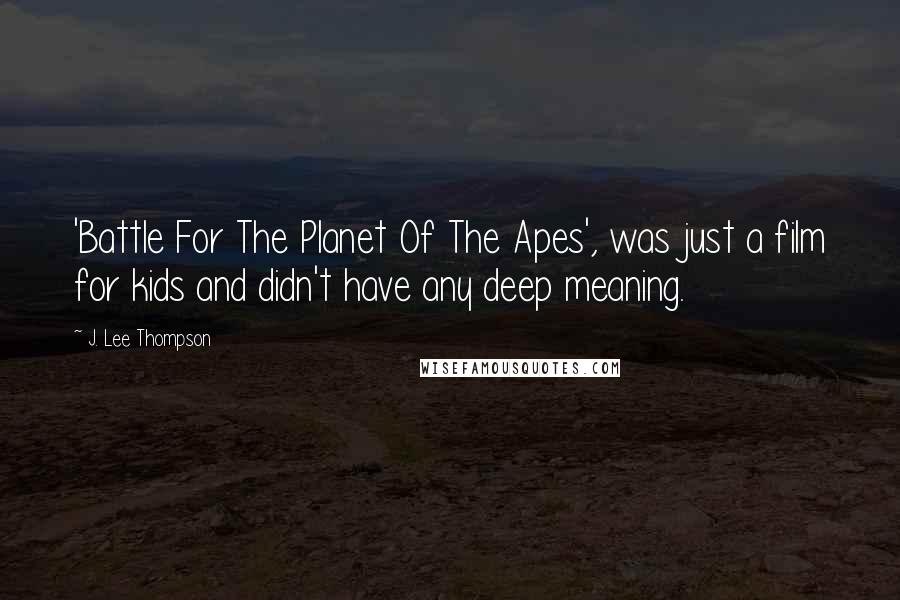 'Battle For The Planet Of The Apes', was just a film for kids and didn't have any deep meaning.

~ J. Lee Thompson

WISEFAMOUSQUOTES.COM